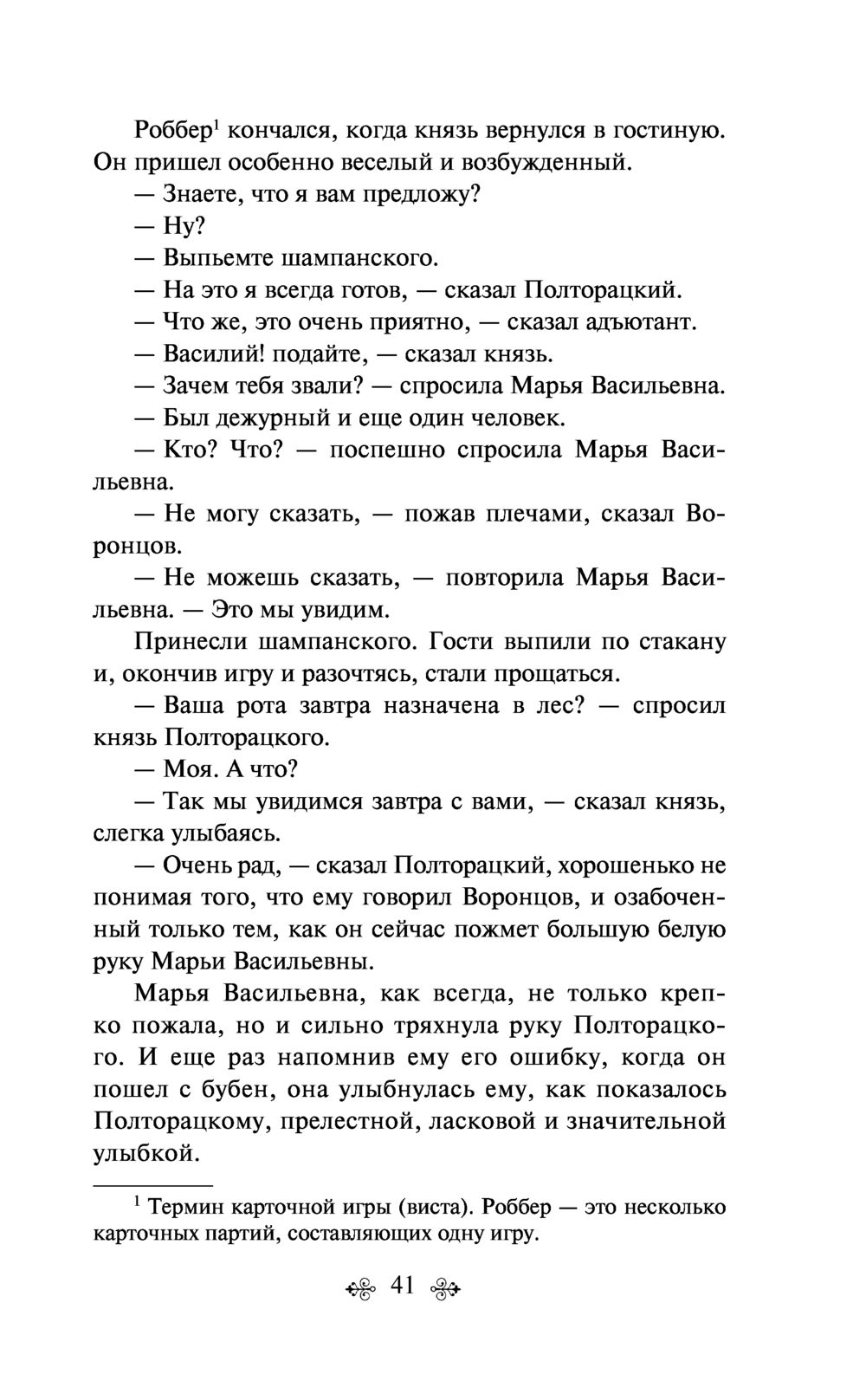 Роббер$^1$ кончался, когда князь вернулся в гостиную. Он пришел особенно веселый и возбужденный.

— Знаете, что я вам предложу?

— Ну?

— Выпьемте шампанского.

— На это я всегда готов, — сказал Полторацкий.

— Что же, это очень приятно, — сказал адъютант.

— Василий! подайте, — сказал князь.

— Зачем тебя звали? — спросила Марья Васильевна.

— Был дежурный и еще один человек.

— Кто? Что? — поспешно спросила Марья Васильевна.

— Не могу сказать, — пожав плечами, сказал Воронцов.

— Не можешь сказать, — повторила Марья Васильевна. — Это мы увидим.

Принесли шампанского. Гости выпили по стакану и, окончив игру и разочтясь, стали прощаться.

— Ваша рота завтра назначена в лес? — спросил князь Полторацкого.

— Моя. А что?

— Так мы увидимся завтра с вами, — сказал князь, слегка улыбаясь.

— Очень рад, — сказал Полторацкий, хорошенько не понимая того, что ему говорил Воронцов, и озабоченный только тем, как он сейчас пожмет большую белую руку Марьи Васильевны.

Марья Васильевна, как всегда, не только крепко пожала, но и сильно тряхнула руку Полторацкого. И еще раз напомнив ему его ошибку, когда он пошел с бубен, она улыбнулась ему, как показалось Полторацкому, прелестной, ласковой и значительной улыбкой.

$^1$ Термин карточной игры (виста). Роббер — это несколько карточных партий, составляющих одну игру.

41